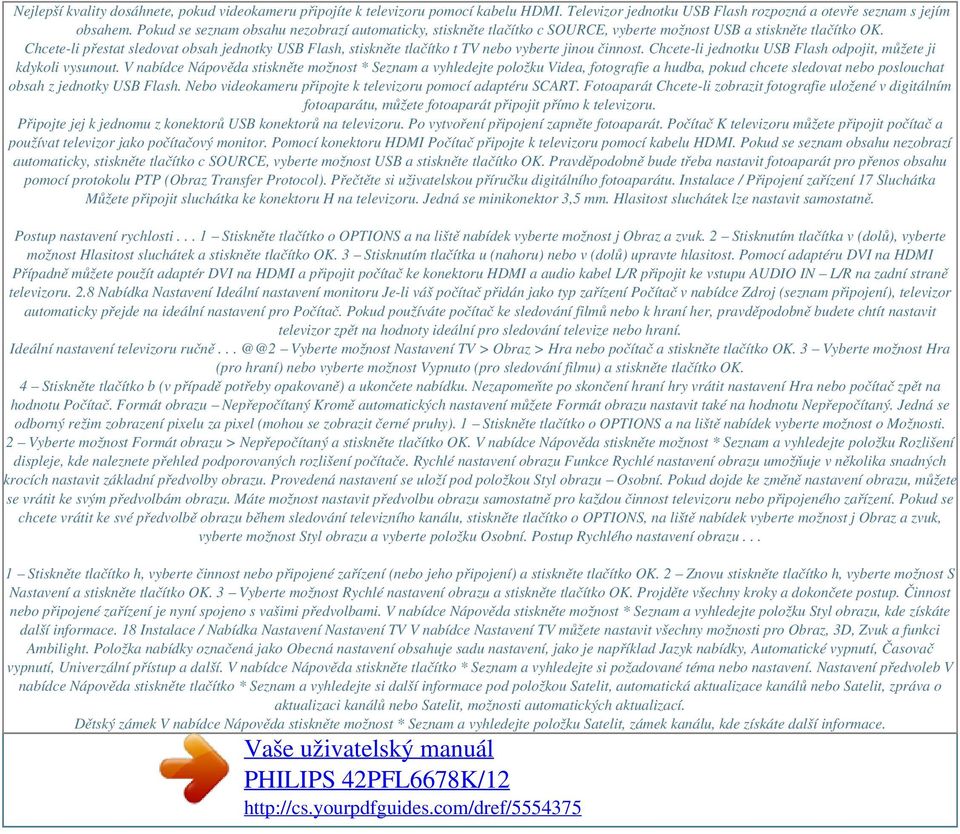 Nejlepší kvality dosáhnete, pokud videokameru připojíte k televizoru pomocí kabelu HDMI. Televizor jednotku USB Flash rozpozná a otevře seznam s jejím obsahem. Pokud se seznam obsahu nezobrazí automaticky, stiskněte tlačítko c SOURCE, vyberte možnost USB a stiskněte tlačítko OK.
Chcete-li přestat sledovat obsah jednotky USB Flash, stiskněte tlačítko t TV nebo vyberte jinou činnost. Chcete-li jednotku USB Flash odpojit, můžete ji kdykoli vysunout. V nabídce Nápověda stiskněte možnost * Seznam a vyhledejte položku Videa, fotografie a hudba, pokud chcete sledovat nebo poslouchat obsah z jednotky USB Flash. Nebo videokameru připojte k televizoru pomocí adaptéru SCART. Fotoaparát Chcete-li zobrazit fotografie uložené v digitálním fotoaparátu, můžete fotoaparát připojit přímo k televizoru.
Připojte jej k jednomu z konektorů USB konektorů na televizoru. Po vytvoření připojení zapněte fotoaparát. Počítač K televizoru můžete připojit počítač a používat televizor jako počítačový monitor. Pomocí konektoru HDMI Počítač připojte k televizoru pomocí kabelu HDMI. Pokud se seznam obsahu nezobrazí automaticky, stiskněte tlačítko c SOURCE, vyberte možnost USB a stiskněte tlačítko OK. Pravděpodobně bude třeba nastavit fotoaparát pro přenos obsahu pomocí protokolu PTP (Obraz Transfer Protocol). Přečtěte si uživatelskou příručku digitálního fotoaparátu. Instalace / Připojení zařízení 17 Sluchátka Můžete připojit sluchátka ke konektoru H na televizoru. Jedná se minikonektor 3,5 mm. Hlasitost sluchátek lze nastavit samostatně.

Postup nastavení rychlosti . . . 1 – Stiskněte tlačítko o OPTIONS a na liště nabídek vyberte možnost j Obraz a zvuk. 2 – Stisknutím tlačítka v (dolů), vyberte možnost Hlasitost sluchátek a stiskněte tlačítko OK. 3 – Stisknutím tlačítka u (nahoru) nebo v (dolů) upravte hlasitost. Pomocí adaptéru DVI na HDMI Případně můžete použít adaptér DVI na HDMI a připojit počítač ke konektoru HDMI a audio kabel L/R připojit ke vstupu AUDIO IN – L/R na zadní straně televizoru. 2.8 Nabídka Nastavení Ideální nastavení monitoru Je-li váš počítač přidán jako typ zařízení Počítač v nabídce Zdroj (seznam připojení), televizor automaticky přejde na ideální nastavení pro Počítač. Pokud používáte počítač ke sledování filmů nebo k hraní her, pravděpodobně budete chtít nastavit televizor zpět na hodnoty ideální pro sledování televize nebo hraní.
Ideální nastavení televizoru ručně . . . @@2 – Vyberte možnost Nastavení TV > Obraz > Hra nebo počítač a stiskněte tlačítko OK. 3 – Vyberte možnost Hra (pro hraní) nebo vyberte možnost Vypnuto (pro sledování filmu) a stiskněte tlačítko OK.
4 – Stiskněte tlačítko b (v případě potřeby opakovaně) a ukončete nabídku. Nezapomeňte po skončení hraní hry vrátit nastavení Hra nebo počítač zpět na hodnotu Počítač. Formát obrazu – Nepřepočítaný Kromě automatických nastavení můžete Formát obrazu nastavit také na hodnotu Nepřepočítaný. Jedná se odborný režim zobrazení pixelu za pixel (mohou se zobrazit černé pruhy). 1 – Stiskněte tlačítko o OPTIONS a na liště nabídek vyberte možnost o Možnosti. 2 – Vyberte možnost Formát obrazu > Nepřepočítaný a stiskněte tlačítko OK. V nabídce Nápověda stiskněte možnost * Seznam a vyhledejte položku Rozlišení displeje, kde naleznete přehled podporovaných rozlišení počítače. Rychlé nastavení obrazu Funkce Rychlé nastavení obrazu umožňuje v několika snadných krocích nastavit základní předvolby obrazu. Provedená nastavení se uloží pod položkou Styl obrazu – Osobní. Pokud dojde ke změně nastavení obrazu, můžete se vrátit ke svým předvolbám obrazu. Máte možnost nastavit předvolbu obrazu samostatně pro každou činnost televizoru nebo připojeného zařízení. Pokud se chcete vrátit ke své předvolbě obrazu během sledování televizního kanálu, stiskněte tlačítko o OPTIONS, na liště nabídek vyberte možnost j Obraz a zvuk, vyberte možnost Styl obrazu a vyberte položku Osobní. Postup Rychlého nastavení obrazu . . .

1 – Stiskněte tlačítko h, vyberte činnost nebo připojené zařízení (nebo jeho připojení) a stiskněte tlačítko OK. 2 – Znovu stiskněte tlačítko h, vyberte možnost S Nastavení a stiskněte tlačítko OK. 3 – Vyberte možnost Rychlé nastavení obrazu a stiskněte tlačítko OK. Projděte všechny kroky a dokončete postup. Činnost nebo připojené zařízení je nyní spojeno s vašimi předvolbami. V nabídce Nápověda stiskněte možnost * Seznam a vyhledejte položku Styl obrazu, kde získáte další informace. 18 Instalace / Nabídka Nastavení Nastavení TV V nabídce Nastavení TV můžete nastavit všechny možnosti pro Obraz, 3D, Zvuk a funkci Ambilight. Položka nabídky označená jako Obecná nastavení obsahuje sadu nastavení, jako je například Jazyk nabídky, Automatické vypnutí, Časovač vypnutí, Univerzální přístup a další. V nabídce Nápověda stiskněte tlačítko * Seznam a vyhledejte si požadované téma nebo nastavení. Nastavení předvoleb V nabídce Nápověda stiskněte tlačítko * Seznam a vyhledejte si další informace pod položkou Satelit, automatická aktualizace kanálů nebo Satelit, zpráva o aktualizaci kanálů nebo Satelit, možnosti automatických aktualizací.
Dětský zámek V nabídce Nápověda stiskněte možnost * Seznam a vyhledejte položku Satelit, zámek kanálu, kde získáte další informace.

Vaše uživatelský manuál
PHILIPS 42PFL6678K/12
http://cs.yourpdfguides.com/dref/5554375